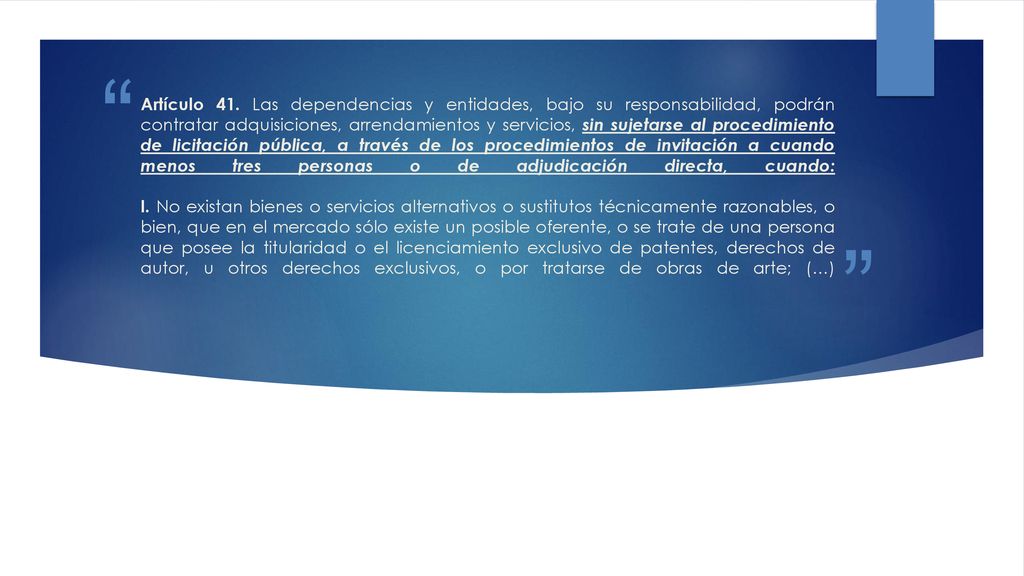 “

Artículo 41. Las dependencias y entidades, bajo su responsabilidad, podrán contratar adquisiciones, arrendamientos y servicios, sin sujetarse al procedimiento de licitación pública, a través de los procedimientos de invitación a cuando menos tres personas o de adjudicación directa, cuando:

I. No existan bienes o servicios alternativos o sustitutos técnicamente razonables, o bien, que en el mercado sólo existe un posible oferente, o se trate de una persona que posee la titularidad o el licenciamiento exclusivo de patentes, derechos de autor, u otros derechos exclusivos, o por tratarse de obras de arte; (…)

”